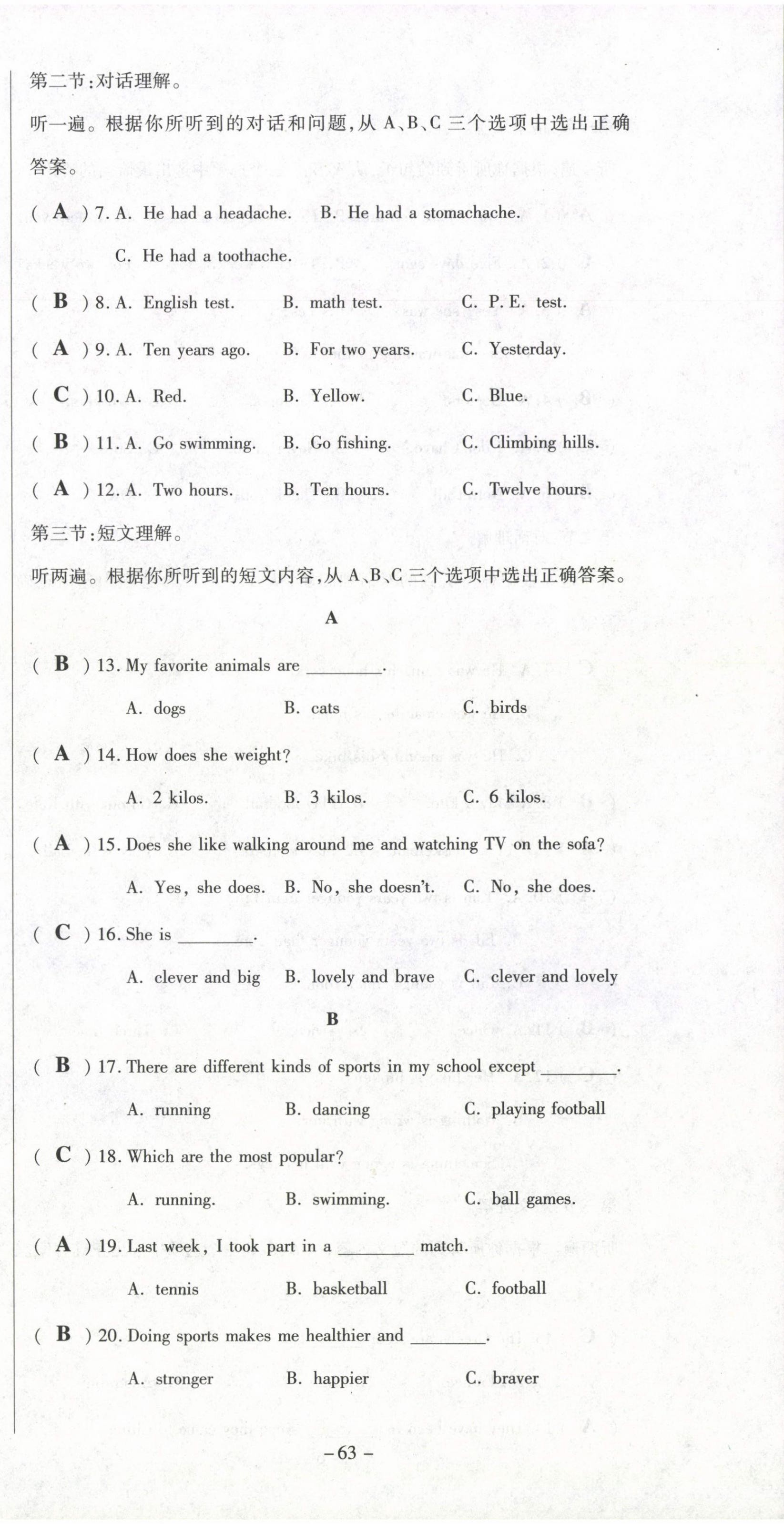 第二节:对话理解。

听一遍。根据你所听到的对话和问题,从 A、B、C 三个选项中选出正确答案。

( A ) 7. A. He had a headache. B. He had a stomachache. C. He had a toothache.

( B ) 8. A. English test. B. math test. C. P. E. test.

( A ) 9. A. Ten years ago. B. For two years. C. Yesterday.

( C ) 10. A. Red. B. Yellow. C. Blue.

( B ) 11. A. Go swimming. B. Go fishing. C. Climbing hills.

( A ) 12. A. Two hours. B. Ten hours. C. Twelve hours.

第三节:短文理解。

听两遍。根据你所听到的短文内容,从 A、B、C 三个选项中选出正确答案。

A

( B ) 13. My favorite animals are ________.
A. dogs B. cats C. birds

( A ) 14. How does she weight?
A. 2 kilos. B. 3 kilos. C. 6 kilos.

( A ) 15. Does she like walking around me and watching TV on the sofa?
A. Yes, she does. B. No, she doesn't. C. No, she does.

( C ) 16. She is ________.
A. clever and big B. lovely and brave C. clever and lovely

B

( B ) 17. There are different kinds of sports in my school except ________.
A. running B. dancing C. playing football

( C ) 18. Which are the most popular?
A. running. B. swimming. C. ball games.

( A ) 19. Last week, I took part in a ________ match.
A. tennis B. basketball C. football

( B ) 20. Doing sports makes me healthier and ________.
A. stronger B. happier C. braver

–63–